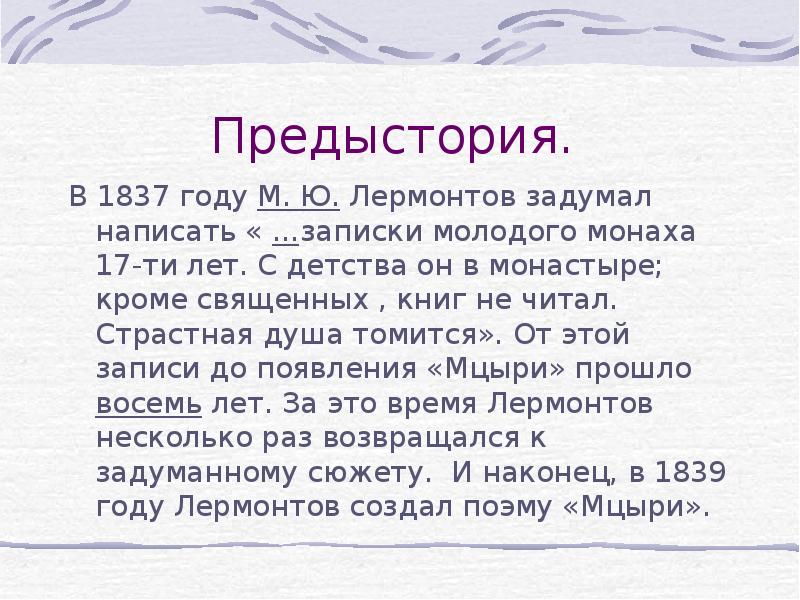 Предыстория.

В 1837 году М. Ю. Лермонтов задумал написать « …записки молодого монаха 17-ти лет. С детства он в монастыре; кроме священных , книг не читал. Страстная душа томится». От этой записи до появления «Мцыри» прошло восемь лет. За это время Лермонтов несколько раз возвращался к задуманному сюжету. И наконец, в 1839 году Лермонтов создал поэму «Мцыри».